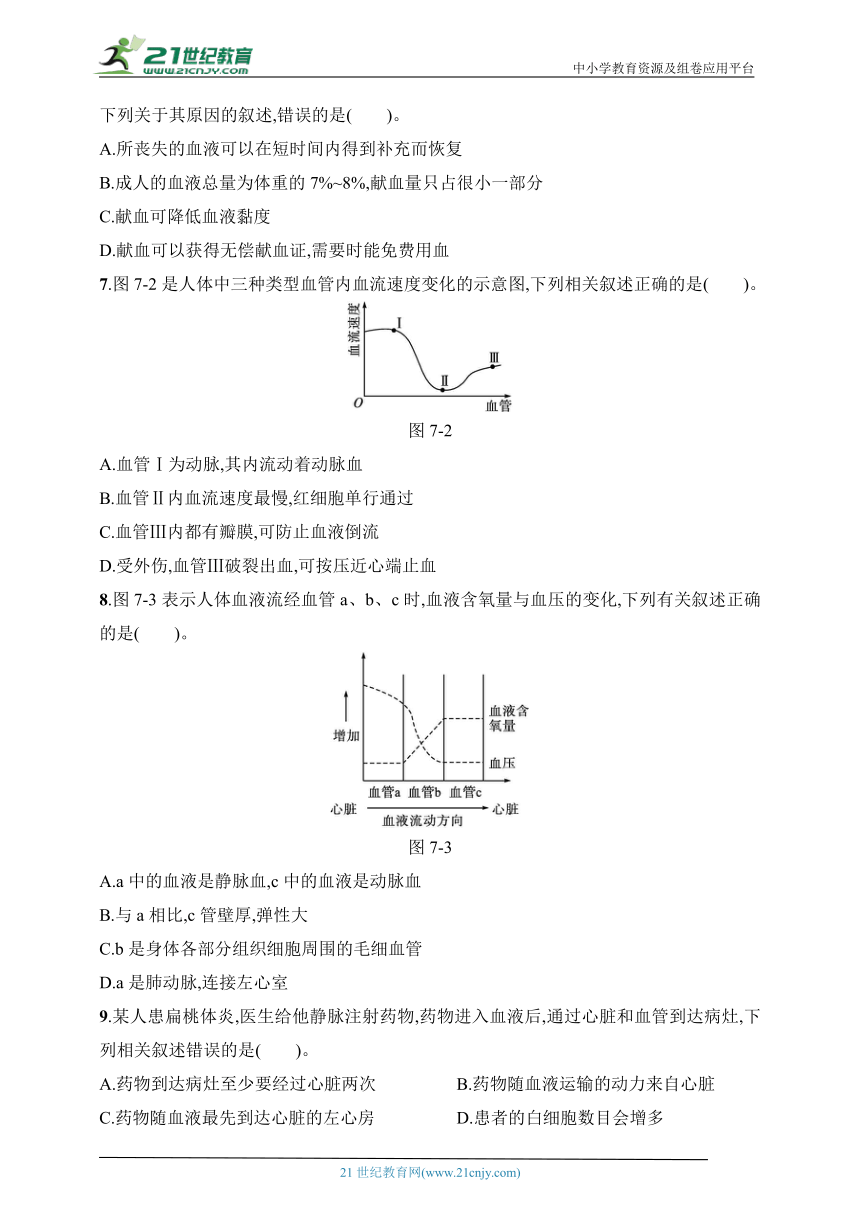 21世纪教育
www.21cnjy.com
中小学教育资源及组卷应用平台

下列关于其原因的叙述,错误的是(　　)。

A.所丧失的血液可以在短时间内得到补充而恢复

B.成人的血液总量为体重的 7%~8%,献血量只占很小一部分

C.献血可降低血液黏度

D.献血可以获得无偿献血证,需要时能免费用血

7.图 7-2 是人体中三种类型血管内血流速度变化的示意图,下列相关叙述正确的是(　　)。

血流速度
Ⅰ
Ⅱ
Ⅲ
O
血管
图 7-2

A.血管Ⅰ为动脉,其内流动着动脉血

B.血管Ⅱ内血流速度最慢,红细胞单行通过

C.血管Ⅲ内都有瓣膜,可防止血液倒流

D.受外伤,血管Ⅲ破裂出血,可按压近心端止血

8.图 7-3 表示人体血液流经血管 a、b、c 时,血液含氧量与血压的变化,下列有关叙述正确的是(　　)。

增加
血液含氧量
血压
血管a 血管b 血管c
心脏
血液流动方向
心脏
图 7-3

A.a 中的血液是静脉血,c 中的血液是动脉血

B.与 a 相比,c 管壁厚,弹性大

C.b 是身体各部分组织细胞周围的毛细血管

D.a 是肺动脉,连接左心室

9.某人患扁桃体炎,医生给他静脉注射药物,药物进入血液后,通过心脏和血管到达病灶,下列相关叙述错误的是(　　)。

A.药物到达病灶至少要经过心脏两次

B.药物随血液运输的动力来自心脏

C.药物随血液最先到达心脏的左心房

D.患者的白细胞数目会增多

21 世纪教育网(www.21cnjy.com)